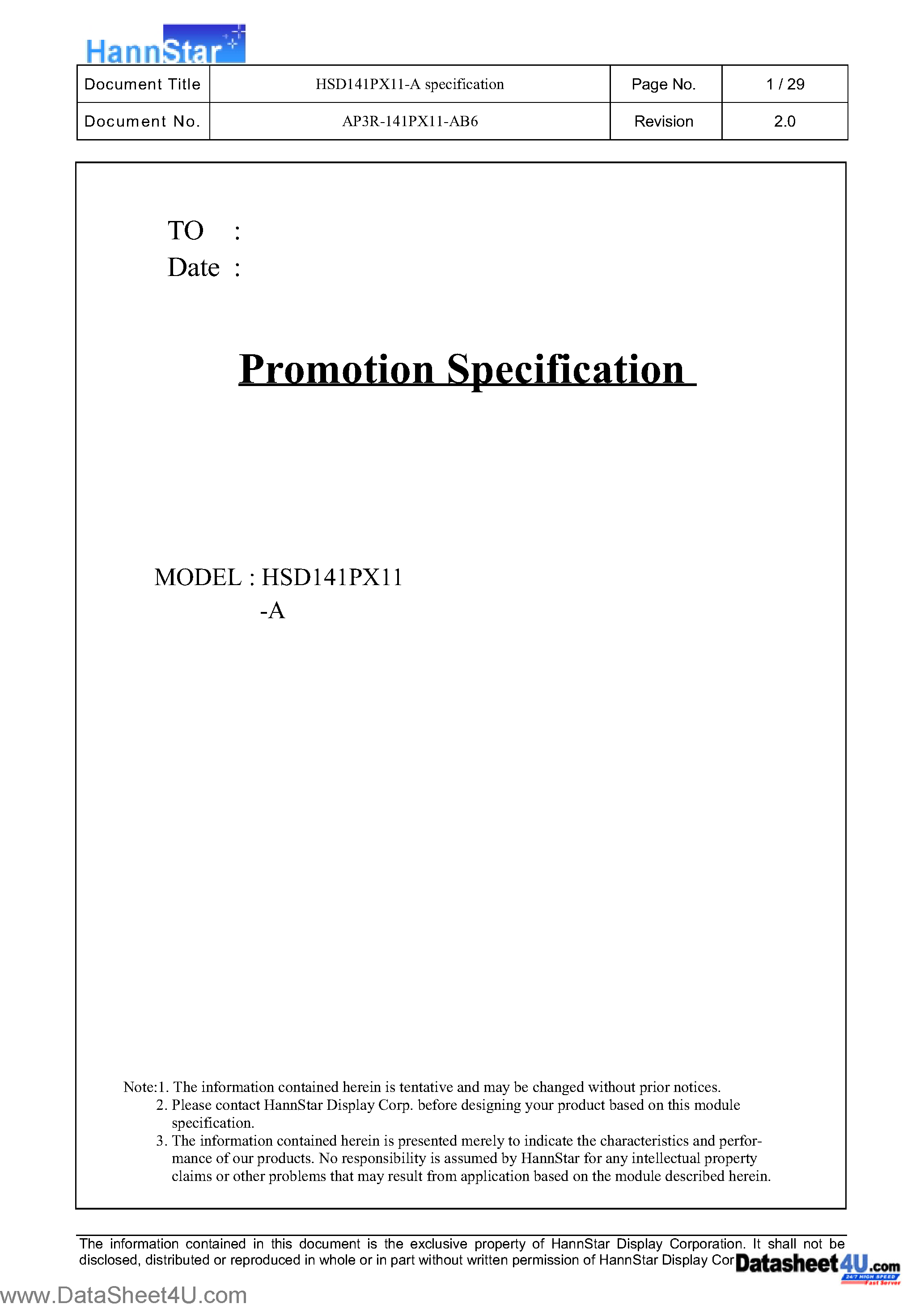 HannStar

| Document Title | HSD141PX11-A specification | Page No. | 1 / 29 |
|---|---|---|---|
| Document No. | AP3R-141PX11-AB6 | Revision | 2.0 |

TO :
Date :

Promotion Specification

MODEL : HSD141PX11
-A

Note:1. The information contained herein is tentative and may be changed without prior notices.
2. Please contact HannStar Display Corp. before designing your product based on this module specification.
3. The information contained herein is presented merely to indicate the characteristics and performance of our products. No responsibility is assumed by HannStar for any intellectual property claims or other problems that may result from application based on the module described herein.

The information contained in this document is the exclusive property of HannStar Display Corporation. It shall not be disclosed, distributed or reproduced in whole or in part without written permission of HannStar Display Cor

Datasheet4U.com
24/7 HIGH SPEED
Fast Server

www.DataSheet4U.com